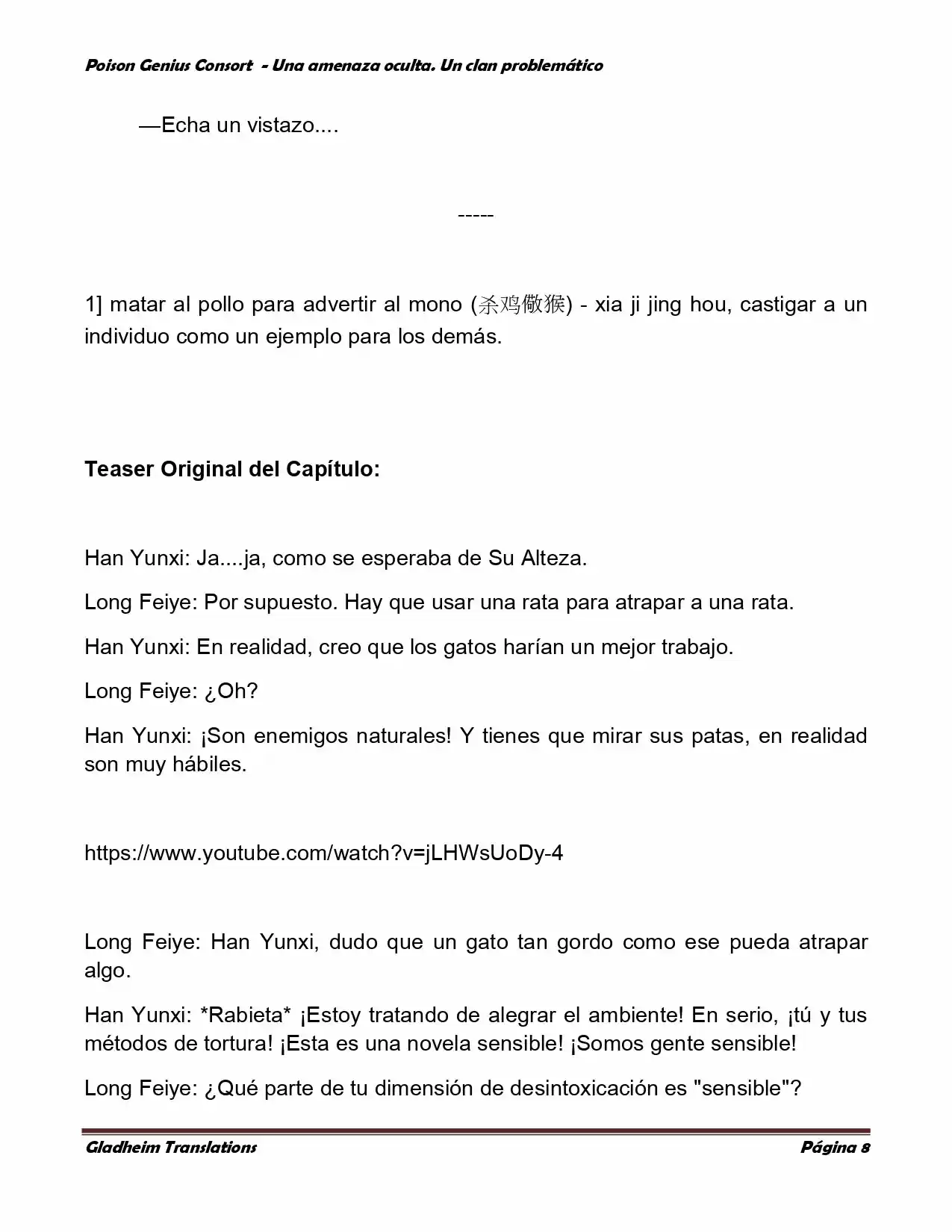 Poison Genius Consort - Una amenaza oculta. Un clan problemático

—Echa un vistazo....

-----

1] matar al pollo para advertir al mono (杀鸡儆猴) - xia ji jing hou, castigar a un individuo como un ejemplo para los demás.

Teaser Original del Capítulo:

Han Yunxi: Ja....ja, como se esperaba de Su Alteza.

Long Feiye: Por supuesto. Hay que usar una rata para atrapar a una rata.

Han Yunxi: En realidad, creo que los gatos harían un mejor trabajo.

Long Feiye: ¿Oh?

Han Yunxi: ¡Son enemigos naturales! Y tienes que mirar sus patas, en realidad son muy hábiles.

https://www.youtube.com/watch?v=jLHWsUoDy-4

Long Feiye: Han Yunxi, dudo que un gato tan gordo como ese pueda atrapar algo.

Han Yunxi: *Rabieta* ¡Estoy tratando de alegrar el ambiente! En serio, ¡tú y tus métodos de tortura! ¡Esta es una novela sensible! ¡Somos gente sensible!

Long Feiye: ¿Qué parte de tu dimensión de desintoxicación es "sensible"?

Gladheim Translations
Página 8